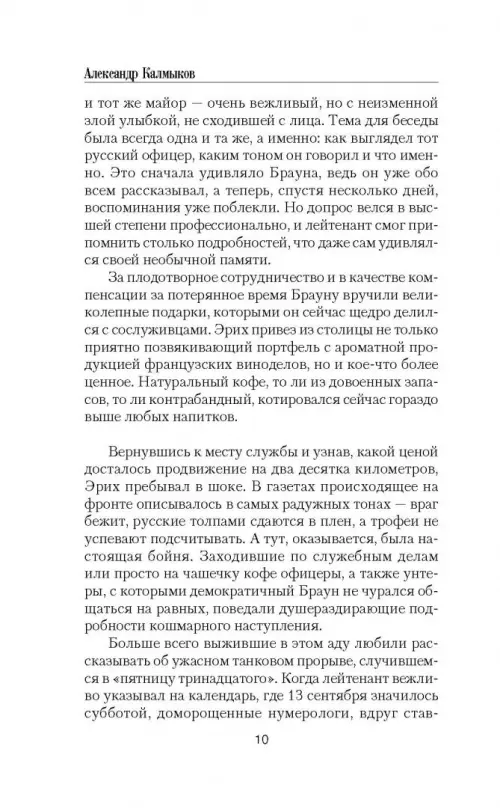 Александр Калмыков

и тот же майор — очень вежливый, но с неизменной злой улыбкой, не сходившей с лица. Тема для беседы была всегда одна и та же, а именно: как выглядел тот русский офицер, каким тоном он говорил и что именно. Это сначала удивляло Брауна, ведь он уже обо всем рассказывал, а теперь, спустя несколько дней, воспоминания уже поблекли. Но допрос велся в высшей степени профессионально, и лейтенант смог припомнить столько подробностей, что даже сам удивлялся своей необычной памяти.

За плодотворное сотрудничество и в качестве компенсации за потерянное время Брауну вручили великолепные подарки, которыми он сейчас щедро делился с сослуживцами. Эрих привез из столицы не только приятно позвякивающий портфель с ароматной продукцией французских виноделов, но и кое-что более ценное. Натуральный кофе, то ли из довоенных запасов, то ли контрабандный, котировался сейчас гораздо выше любых напитков.

Вернувшись к месту службы и узнав, какой ценой досталось продвижение на два десятка километров, Эрих пребывал в шоке. В газетах происходящее на фронте описывалось в самых радужных тонах — враг бежит, русские толпами сдаются в плен, а трофеи не успевают подсчитывать. А тут, оказывается, была настоящая бойня. Заходившие по служебным делам или просто на чашечку кофе офицеры, а также унтеры, с которыми демократичный Браун не чурался общаться на равных, поведали душераздирающие подробности кошмарного наступления.

Больше всего выжившие в этом аду любили рассказывать об ужасном танковом прорыве, случившемся в «пятницу тринадцатого». Когда лейтенант вежливо указывал на календарь, где 13 сентября значилось субботой, доморощенные нумерологи, вдруг став-

10